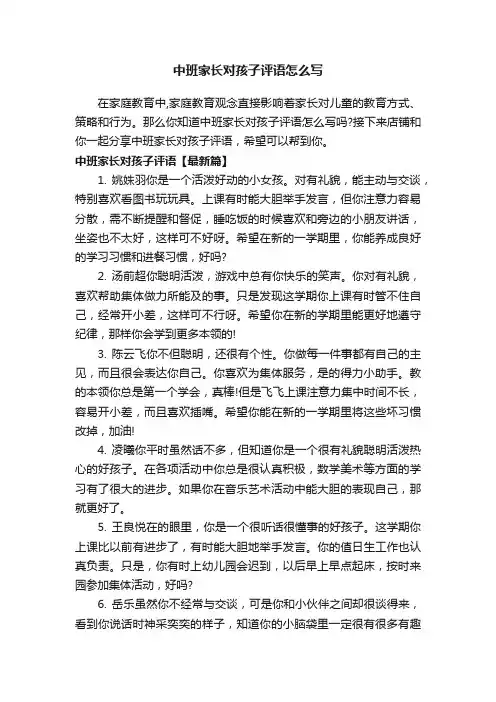 中班家长对孩子评语怎么写

在家庭教育中,家庭教育观念直接影响着家长对儿童的教育方式、策略和行为。那么你知道中班家长对孩子评语怎么写吗?接下来店铺和你一起分享中班家长对孩子评语，希望可以帮到你。

中班家长对孩子评语【最新篇】

1. 姚姝羽你是一个活泼好动的小女孩。对有礼貌，能主动与交谈，特别喜欢看图书玩玩具。上课有时能大胆举手发言，但你注意力容易分散，需不断提醒和督促，睡吃饭的时候喜欢和旁边的小朋友讲话，坐姿也不太好，这样可不好呀。希望在新的一学期里，你能养成良好的学习习惯和进餐习惯，好吗?

2. 汤前超你聪明活泼，游戏中总有你快乐的笑声。你对有礼貌，喜欢帮助集体做力所能及的事。只是发现这学期你上课有时管不住自己，经常开小差，这样可不行呀。希望你在新的学期里能更好地遵守纪律，那样你会学到更多本领的!

3. 陈云飞你不但聪明，还很有个性。你做每一件事都有自己的主见，而且很会表达你自己。你喜欢为集体服务，是的得力小助手。教的本领你总是第一个学会，真棒!但是飞飞上课注意力集中时间不长，容易开小差，而且喜欢插嘴。希望你能在新的一学期里将这些坏习惯改掉，加油!

4. 凌曦你平时虽然话不多，但知道你是一个很有礼貌聪明活泼热心的好孩子。在各项活动中你总是很认真积极，数学美术等方面的学习有了很大的进步。如果你在音乐艺术活动中能大胆的表现自己，那就更好了。

5. 王良悦在的眼里，你是一个很听话很懂事的好孩子。这学期你上课比以前有进步了，有时能大胆地举手发言。你的值日生工作也认真负责。只是，你有时上幼儿园会迟到，以后早上早点起床，按时来园参加集体活动，好吗?

6. 岳乐虽然你不经常与交谈，可是你和小伙伴之间却很谈得来，看到你说话时神采奕奕的样子，知道你的小脑袋里一定很有很多有趣